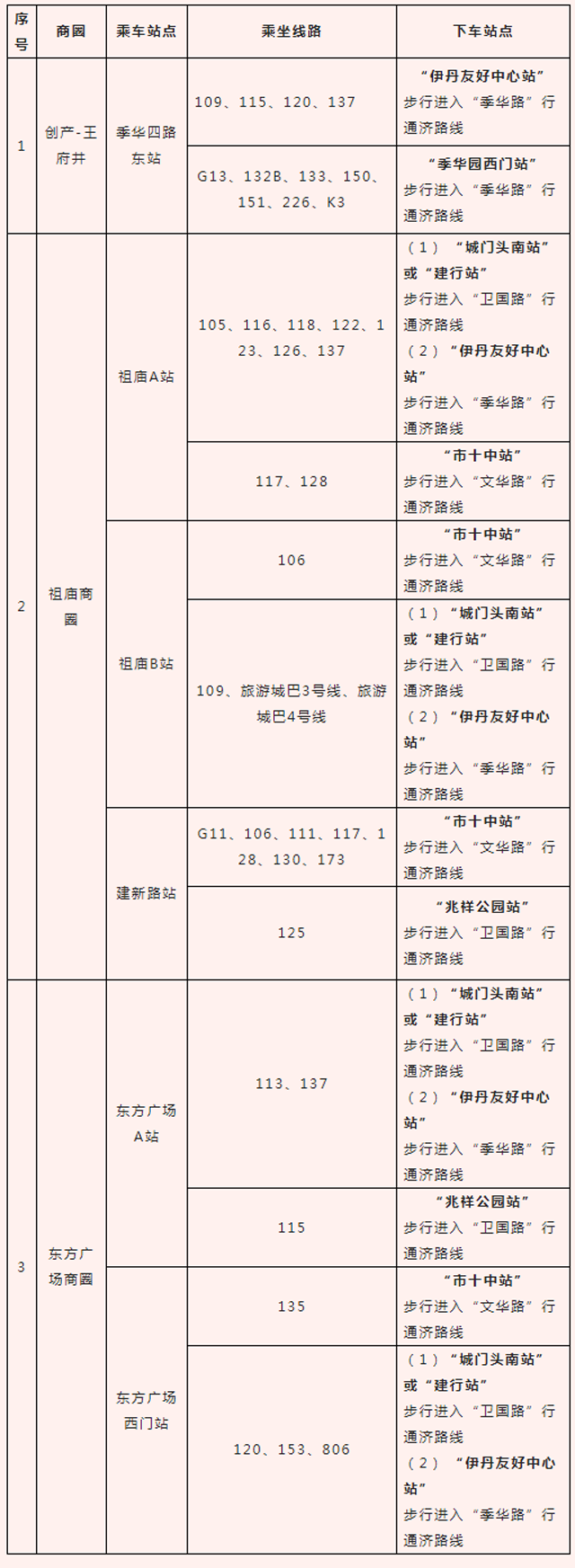 | 序号 | 商圈 | 乘车站点 | 乘坐线路 | 下车站点 |
|---|---|---|---|---|
| 1 | 创产-王府井 | 季华四路东站 | 109、115、120、137 | “伊丹友好中心站”步行进入“季华路”行通济路线 |
|  |  |  | G13、132B、133、150、151、226、K3 | “季华园西门站”步行进入“季华路”行通济路线 |
| 2 | 祖庙商圈 | 祖庙A站 | 105、116、118、122、123、126、137 | （1）“城门头南站”或“建行站”步行进入“卫国路”行通济路线（2）“伊丹友好中心站”步行进入“季华路”行通济路线 |
|  |  |  | 117、128 | “市十中站”步行进入“文华路”行通济路线 |
|  |  | 祖庙B站 | 106 | “市十中站”步行进入“文华路”行通济路线 |
|  |  |  | 109、旅游城巴3号线、旅游城巴4号线 | （1）“城门头南站”或“建行站”步行进入“卫国路”行通济路线（2）“伊丹友好中心站”步行进入“季华路”行通济路线 |
|  |  | 建新路站 | G11、106、111、117、128、130、173 | “市十中站”步行进入“文华路”行通济路线 |
|  |  |  | 125 | “兆祥公园站”步行进入“卫国路”行通济路线 |
| 3 | 东方广场商圈 | 东方广场A站 | 113、137 | （1）“城门头南站”或“建行站”步行进入“卫国路”行通济路线（2）“伊丹友好中心站”步行进入“季华路”行通济路线 |
|  |  |  | 115 | “兆祥公园站”步行进入“卫国路”行通济路线 |
|  |  | 东方广场西门站 | 135 | “市十中站”步行进入“文华路”行通济路线 |
|  |  |  | 120、153、806 | （1）“城门头南站”或“建行站”步行进入“卫国路”行通济路线（2）“伊丹友好中心站”步行进入“季华路”行通济路线 |